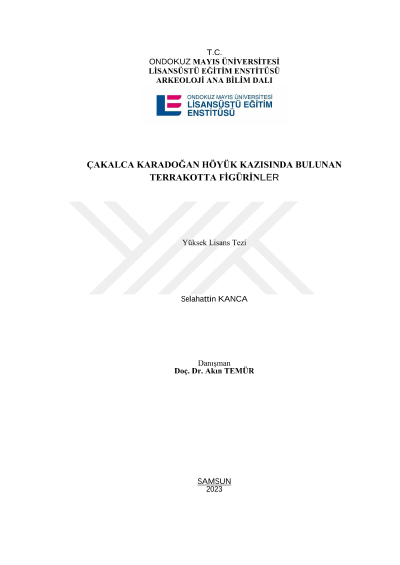 T.C.
ONDOKUZ MAYIS ÜNİVERSİTESİ
LİSANSÜSTÜ EĞİTİM ENSTİTÜSÜ
ARKEOLOJİ ANA BİLİM DALI

ONDOKUZ MAYIS ÜNİVERSİTESİ
LİSANSÜSTÜ EĞİTİM
ENSTİTÜSÜ

ÇAKALCA KARADOĞAN HÖYÜK KAZISINDA BULUNAN TERRAKOTTA FİGÜRİNLER

Yüksek Lisans Tezi

Selahattin KANCA

Danışman
Doç. Dr. Akın TEMÜR

SAMSUN
2023